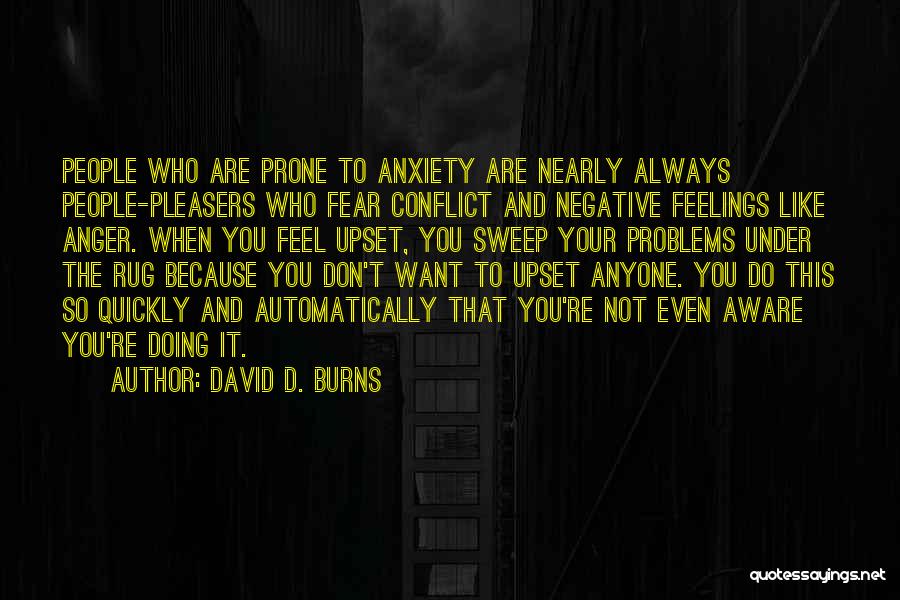 PEOPLE WHO ARE PRONE TO ANXIETY ARE NEARLY ALWAYS PEOPLE-PLEASERS WHO FEAR CONFLICT AND NEGATIVE FEELINGS LIKE ANGER. WHEN YOU FEEL UPSET, YOU SWEEP YOUR PROBLEMS UNDER THE RUG BECAUSE YOU DON'T WANT TO UPSET ANYONE. YOU DO THIS SO QUICKLY AND AUTOMATICALLY THAT YOU'RE NOT EVEN AWARE YOU'RE DOING IT.

AUTHOR: DAVID D. BURNS

quotessayings.net